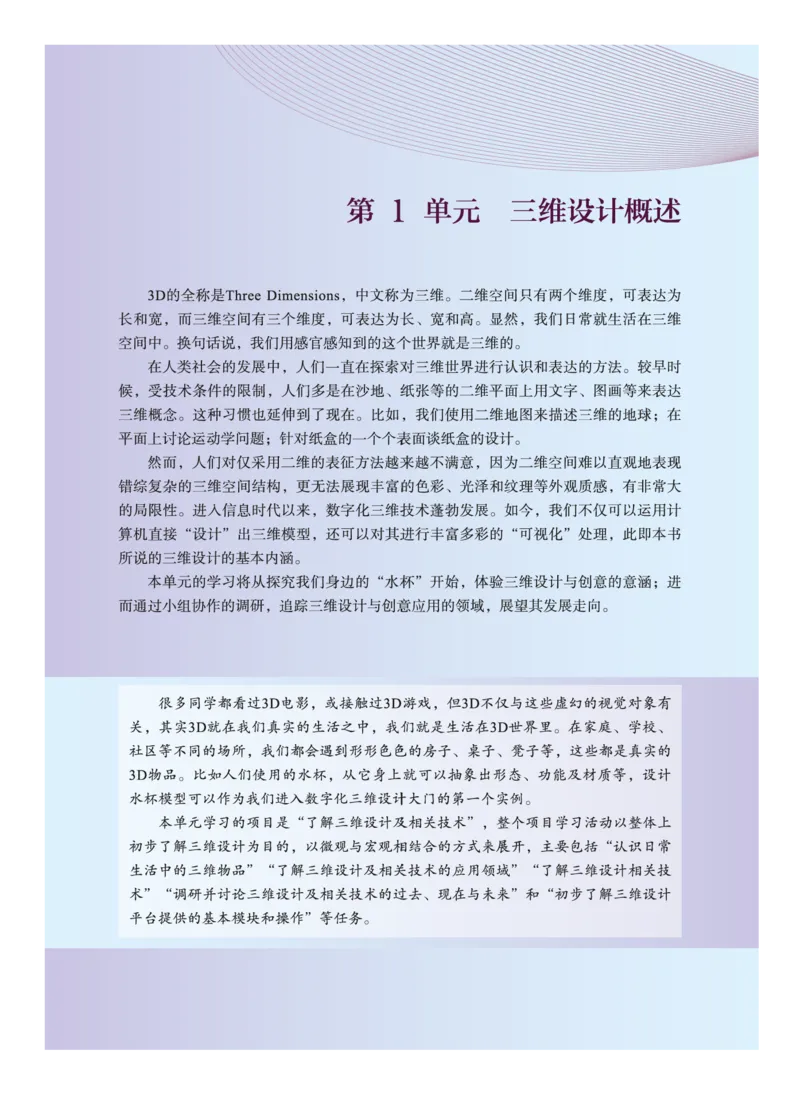 第 1 单元 三维设计概述

3D的全称是Three Dimensions，中文称为三维。二维空间只有两个维度，可表达为长和宽，而三维空间有三个维度，可表达为长、宽和高。显然，我们日常就生活在三维空间中。换句话说，我们用感官感知到的这个世界就是三维的。

在人类社会的发展中，人们一直在探索对三维世界进行认识和表达的方法。较早时候，受技术条件的限制，人们多是在沙地、纸张等的二维平面上用文字、图画等来表达三维概念。这种习惯也延伸到了现在。比如，我们使用二维地图来描述三维的地球；在平面上讨论运动学问题；针对纸盒的一个个表面谈纸盒的设计。

然而，人们对仅采用二维的表征方法越来越不满意，因为二维空间难以直观地表现错综复杂的三维空间结构，更无法展现丰富的色彩、光泽和纹理等外观质感，有非常大的局限性。进入信息时代以来，数字化三维技术蓬勃发展。如今，我们不仅可以运用计算机直接“设计”出三维模型，还可以对其进行丰富多彩的“可视化”处理，此即本书所说的三维设计的基本内涵。

本单元的学习将从探究我们身边的“水杯”开始，体验三维设计与创意的意涵；进而通过小组协作的调研，追踪三维设计与创意应用的领域，展望其发展走向。

很多同学都看过3D电影，或接触过3D游戏，但3D不仅与这些虚幻的视觉对象有关，其实3D就在我们真实的生活之中，我们就是生活在3D世界里。在家庭、学校、社区等不同的场所，我们都会遇到形形色色的房子、桌子、凳子等，这些都是真实的3D物品。比如人们使用的水杯，从它身上就可以抽象出形态、功能及材质等，设计水杯模型可以作为我们进入数字化三维设计大门的第一个实例。

本单元学习的项目是“了解三维设计及相关技术”，整个项目学习活动以整体上初步了解三维设计为目的，以微观与宏观相结合的方式来展开，主要包括“认识日常生活中的三维物品”“了解三维设计及相关技术的应用领域”“了解三维设计相关技术”“调研并讨论三维设计及相关技术的过去、现在与未来”和“初步了解三维设计平台提供的基本模块和操作”等任务。